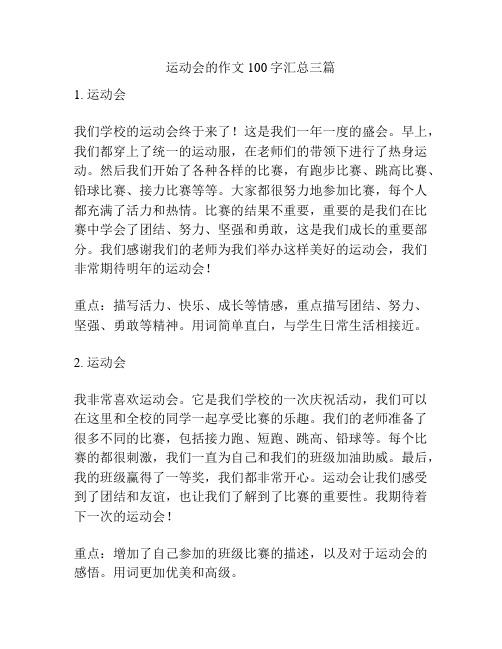 运动会的作文 100 字汇总三篇

1. 运动会

我们学校的运动会终于来了！这是我们一年一度的盛会。早上，我们都穿上了统一的运动服，在老师们的带领下进行了热身运动。然后我们开始了各种各样的比赛，有跑步比赛、跳高比赛、铅球比赛、接力比赛等等。大家都很努力地参加比赛，每个人都充满了活力和热情。比赛的结果不重要，重要的是我们在比赛中学会了团结、努力、坚强和勇敢，这是我们成长的重要部分。我们感谢我们的老师为我们举办这样美好的运动会，我们非常期待明年的运动会！

重点：描写活力、快乐、成长等情感，重点描写团结、努力、坚强、勇敢等精神。用词简单直白，与学生日常生活相接近。

2. 运动会

我非常喜欢运动会。它是我们学校的一次庆祝活动，我们可以在这里和全校的同学一起享受比赛的乐趣。我们的老师准备了很多不同的比赛，包括接力跑、短跑、跳高、铅球等。每个比赛的都很刺激，我们一直为自己和我们的班级加油助威。最后，我的班级赢得了一等奖，我们都非常开心。运动会让我们感受到了团结和友谊，也让我们了解到了比赛的重要性。我期待着下一次的运动会！

重点：增加了自己参加的班级比赛的描述，以及对于运动会的感悟。用词更加优美和高级。